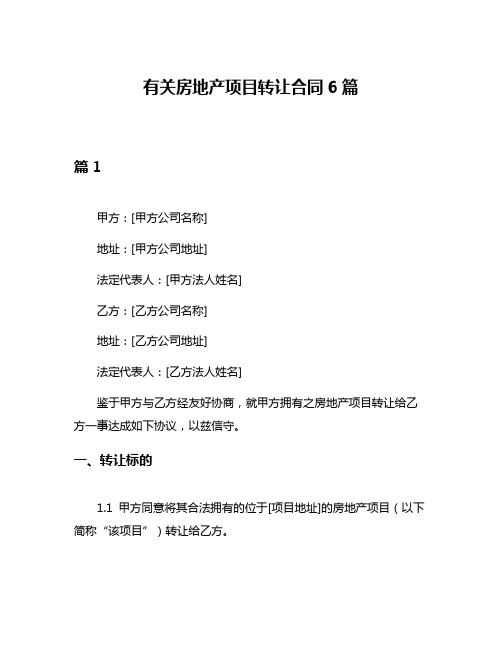 有关房地产项目转让合同 6 篇

篇 1

甲方：[甲方公司名称]

地址：[甲方公司地址]

法定代表人：[甲方法人姓名]

乙方：[乙方公司名称]

地址：[乙方公司地址]

法定代表人：[乙方法人姓名]

鉴于甲方与乙方经友好协商，就甲方拥有之房地产项目转让给乙方一事达成如下协议，以兹信守。

一、转让标的

1.1 甲方同意将其合法拥有的位于[项目地址]的房地产项目（以下简称“该项目”）转让给乙方。